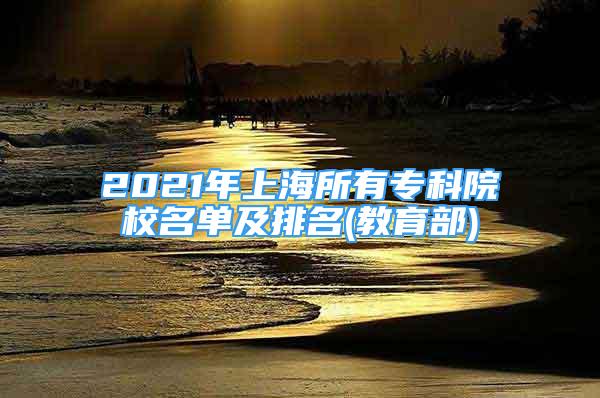 2021年上海所有专科院校名单及排名(教育部)